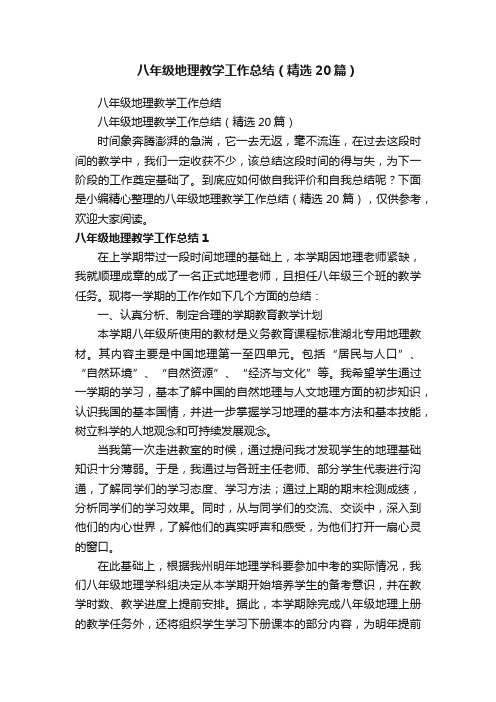 八年级地理教学工作总结（精选20篇）

八年级地理教学工作总结

八年级地理教学工作总结（精选20篇）

时间象奔腾澎湃的急湍，它一去无返，毫不流连，在过去这段时间的教学中，我们一定收获不少，该总结这段时间的得与失，为下一阶段的工作奠定基础了。到底应如何做自我评价和自我总结呢？下面是小编精心整理的八年级地理教学工作总结（精选20篇），仅供参考，欢迎大家阅读。

八年级地理教学工作总结1

在上学期带过一段时间地理的基础上，本学期因地理老师紧缺，我就顺理成章的成了一名正式地理老师，且担任八年级三个班的教学任务。现将一学期的工作作如下几个方面的总结：

一、认真分析、制定合理的学期教育教学计划

本学期八年级所使用的教材是义务教育课程标准湖北专用地理教材。其内容主要是中国地理第一至四单元。包括“居民与人口”、“自然环境”、“自然资源”、“经济与文化”等。我希望学生通过一学期的学习，基本了解中国的自然地理与人文地理方面的初步知识，认识我国的基本国情，并进一步掌握学习地理的基本方法和基本技能，树立科学的人地观念和可持续发展观念。

当我第一次走进教室的时候，通过提问我才发现学生的地理基础知识十分薄弱。于是，我通过与各班主任老师、部分学生代表进行沟通，了解同学们的学习态度、学习方法；通过上期的期末检测成绩，分析同学们的学习效果。同时，从与同学们的交流、交谈中，深入到他们的内心世界，了解他们的真实呼声和感受，为他们打开一扇心灵的窗口。

在此基础上，根据我州明年地理学科要参加中考的实际情况，我们八年级地理学科组决定从本学期开始培养学生的备考意识，并在教学时数、教学进度上提前安排。据此，本学期除完成八年级地理上册的教学任务外，还将组织学生学习下册课本的部分内容，为明年提前